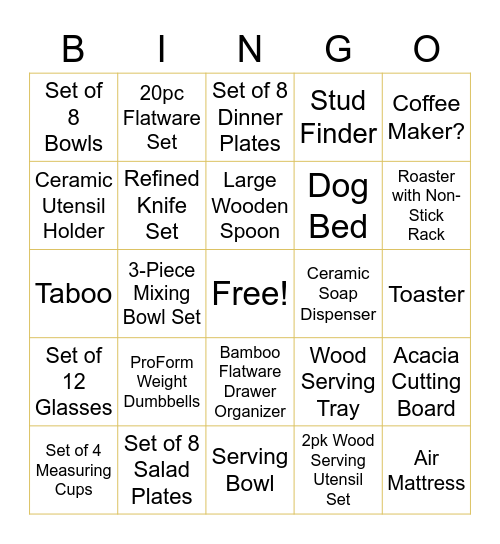 | B | I | N | G | O |
|---|---|---|---|---|
| Set of 8 Bowls | 20pc Flatware Set | Set of 8 Dinner Plates | Stud Finder | Coffee Maker? |
| Ceramic Utensil Holder | Refined Knife Set | Large Wooden Spoon | Dog Bed | Roaster with Non-Stick Rack |
| Taboo | 3-Piece Mixing Bowl Set | Free! | Ceramic Soap Dispenser | Toaster |
| Set of 12 Glasses | ProForm Weight Dumbbells | Bamboo Flatware Drawer Organizer | Wood Serving Tray | Acacia Cutting Board |
| Set of 4 Measuring Cups | Set of 8 Salad Plates | Serving Bowl | 2pk Wood Serving Utensil Set | Air Mattress |